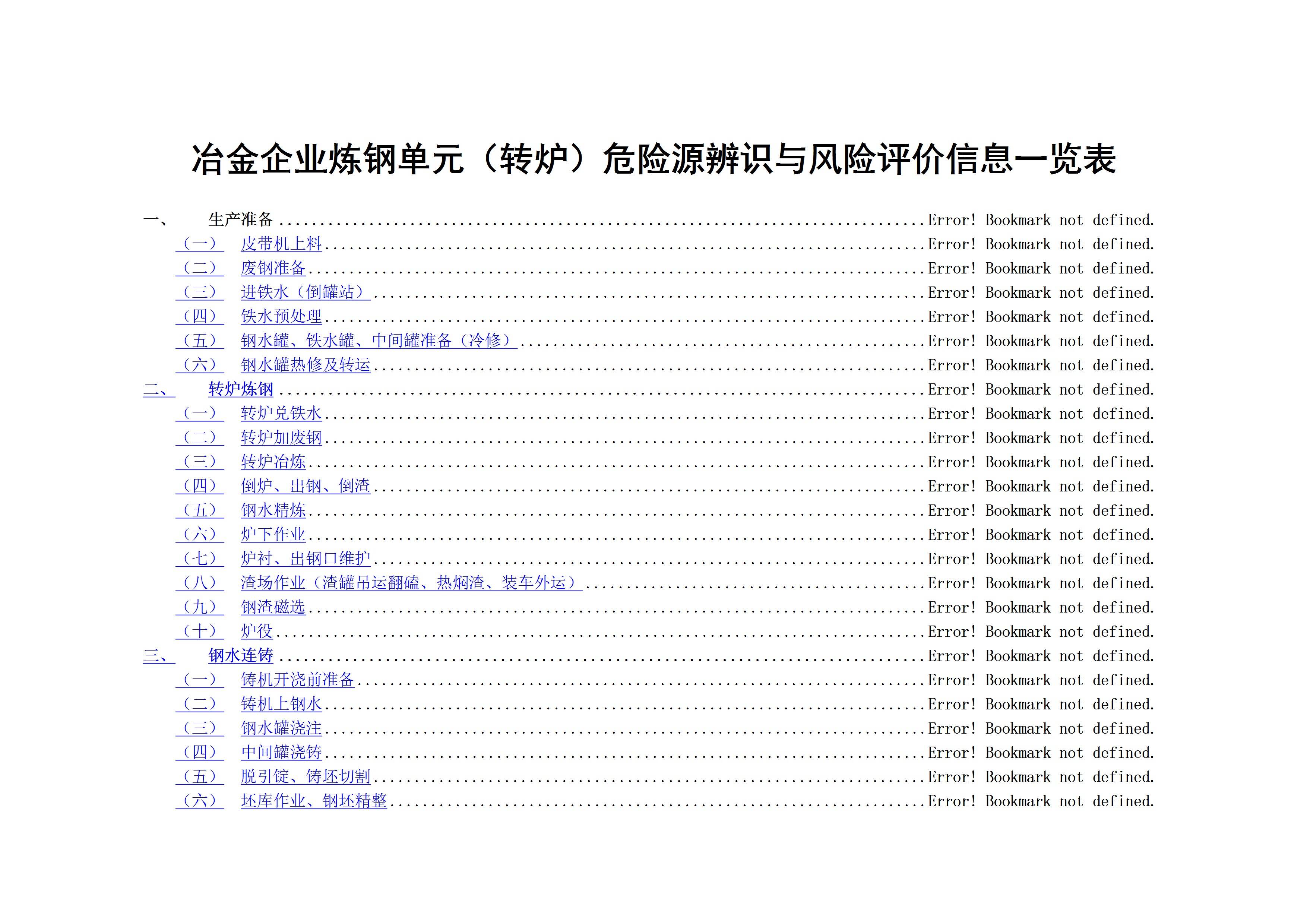 冶金企业炼钢单元（转炉）危险源辨识与风险评价信息一览表

一、 生产准备 ........ Error! Bookmark not defined.
（一） 皮带机上料 ........ Error! Bookmark not defined.
（二） 废钢准备 ........ Error! Bookmark not defined.
（三） 进铁水（倒罐站） ........ Error! Bookmark not defined.
（四） 铁水预处理 ........ Error! Bookmark not defined.
（五） 钢水罐、铁水罐、中间罐准备（冷修） ........ Error! Bookmark not defined.
（六） 钢水罐热修及转运 ........ Error! Bookmark not defined.
二、 转炉炼钢 ........ Error! Bookmark not defined.
（一） 转炉兑铁水 ........ Error! Bookmark not defined.
（二） 转炉加废钢 ........ Error! Bookmark not defined.
（三） 转炉冶炼 ........ Error! Bookmark not defined.
（四） 倒炉、出钢、倒渣 ........ Error! Bookmark not defined.
（五） 钢水精炼 ........ Error! Bookmark not defined.
（六） 炉下作业 ........ Error! Bookmark not defined.
（七） 炉衬、出钢口维护 ........ Error! Bookmark not defined.
（八） 渣场作业（渣罐吊运翻磕、热焖渣、装车外运） ........ Error! Bookmark not defined.
（九） 钢渣磁选 ........ Error! Bookmark not defined.
（十） 炉役 ........ Error! Bookmark not defined.
三、 钢水连铸 ........ Error! Bookmark not defined.
（一） 铸机开浇前准备 ........ Error! Bookmark not defined.
（二） 铸机上钢水 ........ Error! Bookmark not defined.
（三） 钢水罐浇注 ........ Error! Bookmark not defined.
（四） 中间罐浇铸 ........ Error! Bookmark not defined.
（五） 脱引锭、铸坯切割 ........ Error! Bookmark not defined.
（六） 坯库作业、钢坯精整 ........ Error! Bookmark not defined.